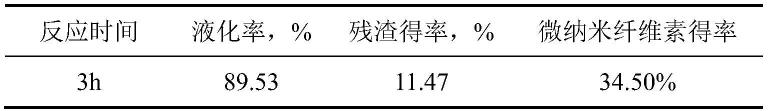 | 反应时间 | 液化率，% | 残渣得率，% | 微纳米纤维素得率 |
|---|---|---|---|
| 3h | 89.53 | 11.47 | 34.50% |